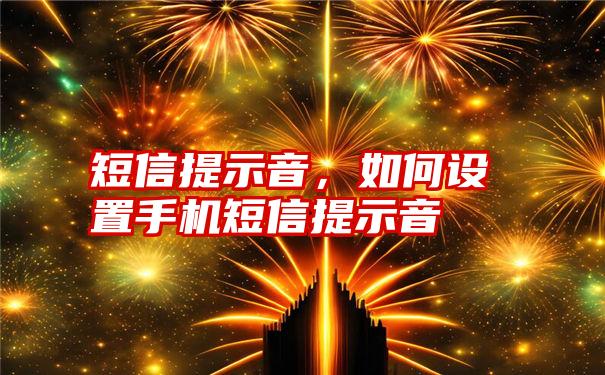 短信提示音，如何设置手机短信提示音